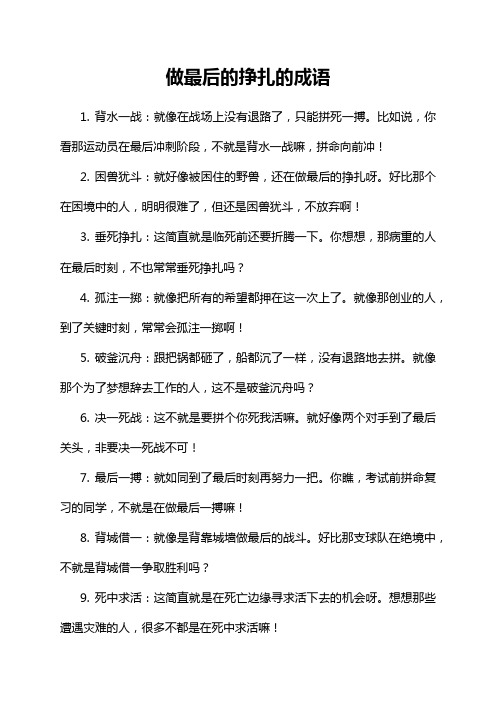 做最后的挣扎的成语

1. 背水一战：就像在战场上没有退路了，只能拼死一搏。比如说，你看那运动员在最后冲刺阶段，不就是背水一战嘛，拼命向前冲！

2. 困兽犹斗：就好像被困住的野兽，还在做最后的挣扎呀。好比那个在困境中的人，明明很难了，但还是困兽犹斗，不放弃啊！

3. 垂死挣扎：这简直就是临死前还要折腾一下。你想想，那病重的人在最后时刻，不也常常垂死挣扎吗？

4. 孤注一掷：就像把所有的希望都押在这一次上了。就像那创业的人，到了关键时刻，常常会孤注一掷啊！

5. 破釜沉舟：跟把锅都砸了，船都沉了一样，没有退路地去拼。就像那个为了梦想辞去工作的人，这不是破釜沉舟吗？

6. 决一死战：这不就是要拼个你死我活嘛。就好像两个对手到了最后关头，非要决一死战不可！

7. 最后一搏：就如同到了最后时刻再努力一把。你瞧，考试前拼命复习的同学，不就是在做最后一搏嘛！

8. 背城借一：就像是背靠城墙做最后的战斗。好比那支球队在绝境中，不就是背城借一争取胜利吗？

9. 死中求活：这简直就是在死亡边缘寻求活下去的机会呀。想想那些遭遇灾难的人，很多不都是在死中求活嘛！